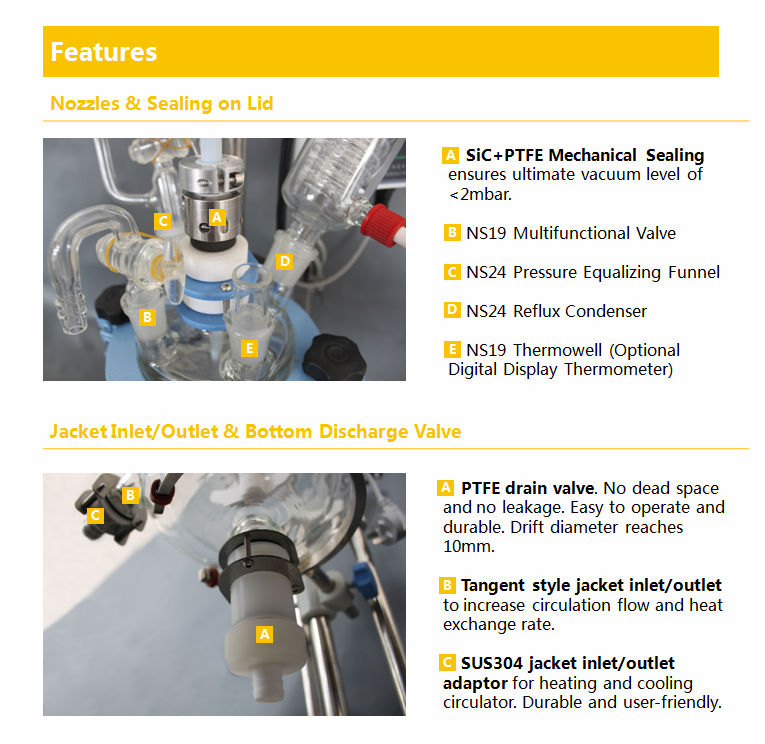 Features

Nozzles & Sealing on Lid

C A D B E

A SiC+PTFE Mechanical Sealing ensures ultimate vacuum level of <2mbar.

B NS19 Multifunctional Valve

C NS24 Pressure Equalizing Funnel

D NS24 Reflux Condenser

E NS19 Thermowell (Optional Digital Display Thermometer)

Jacket Inlet/Outlet & Bottom Discharge Valve

B C A

A PTFE drain valve. No dead space and no leakage. Easy to operate and durable. Drift diameter reaches 10mm.

B Tangent style jacket inlet/outlet to increase circulation flow and heat exchange rate.

C SUS304 jacket inlet/outlet adaptor for heating and cooling circulator. Durable and user-friendly.